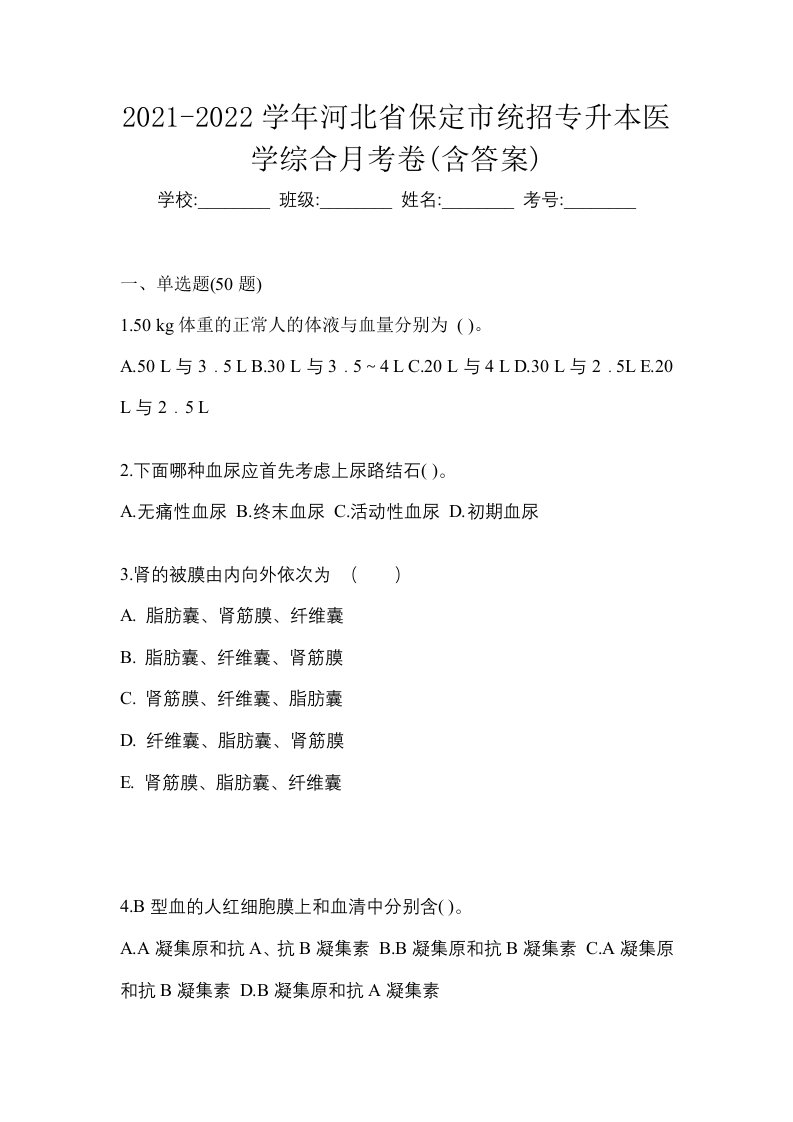 2021-2022 学年河北省保定市统招专升本医学综合月考卷(含答案)

学校:________ 班级:________ 姓名:________ 考号:________

一、单选题(50 题)

1.50 kg 体重的正常人的体液与血量分别为 ( )。

A.50 L 与 3．5 L B.30 L 与 3．5 ~ 4 L C.20 L 与 4 L D.30 L 与 2．5L E.20 L 与 2．5 L

2.下面哪种血尿应首先考虑上尿路结石( )。

A.无痛性血尿 B.终末血尿 C.活动性血尿 D.初期血尿

3.肾的被膜由内向外依次为 （ ）

A. 脂肪囊、肾筋膜、纤维囊

B. 脂肪囊、纤维囊、肾筋膜

C. 肾筋膜、纤维囊、脂肪囊

D. 纤维囊、脂肪囊、肾筋膜

E. 肾筋膜、脂肪囊、纤维囊

4.B 型血的人红细胞膜上和血清中分别含( )。

A.A 凝集原和抗 A、抗 B 凝集素 B.B 凝集原和抗 B 凝集素 C.A 凝集原和抗 B 凝集素 D.B 凝集原和抗 A 凝集素